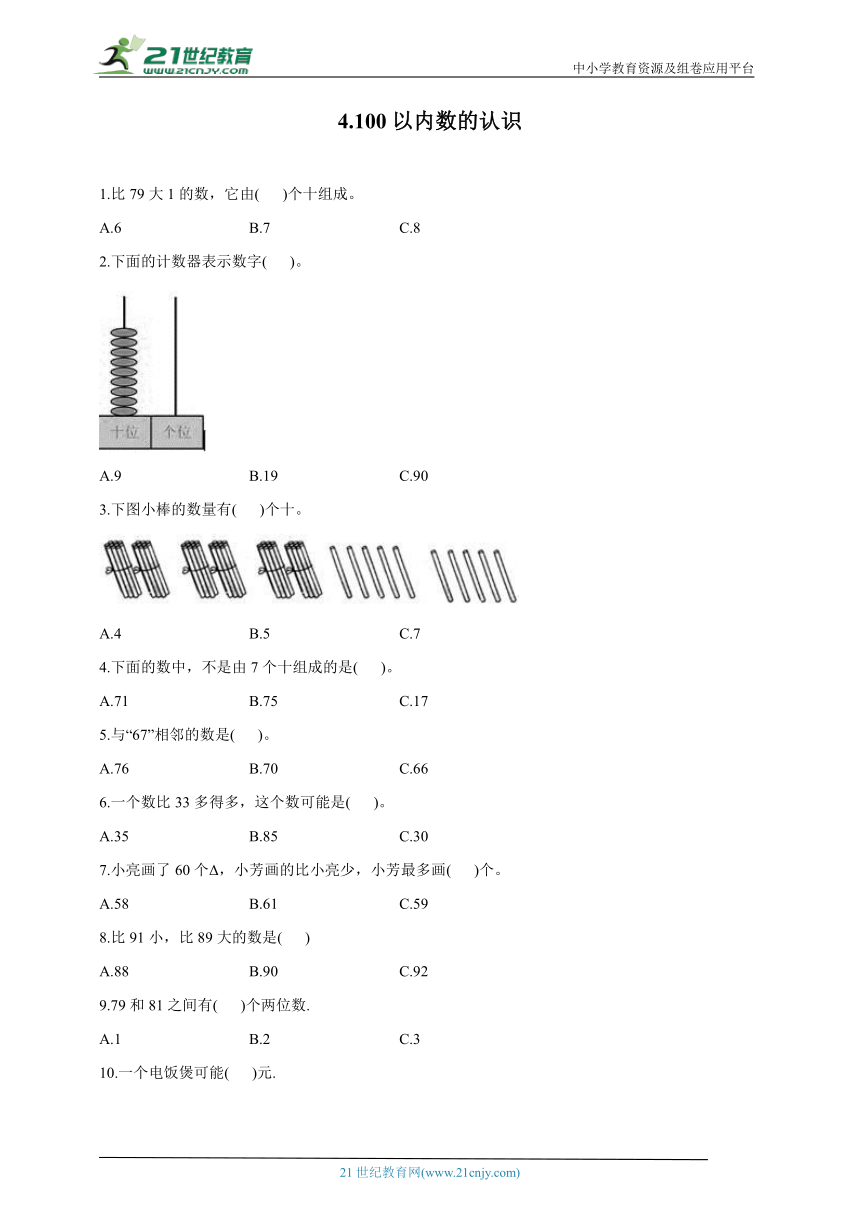 21世纪教育
www.21cnjy.com

中小学教育资源及组卷应用平台

4.100 以内数的认识

1.比 79 大 1 的数，它由(　　)个十组成。

A.6　　B.7　　C.8

2.下面的计数器表示数字(　　)。

十位　个位

A.9　　B.19　　C.90

3.下图小棒的数量有(　　)个十。

A.4　　B.5　　C.7

4.下面的数中，不是由 7 个十组成的是(　　)。

A.71　　B.75　　C.17

5.与“67”相邻的数是(　　)。

A.76　　B.70　　C.66

6.一个数比 33 多得多，这个数可能是(　　)。

A.35　　B.85　　C.30

7.小亮画了 60 个Δ，小芳画的比小亮少，小芳最多画(　　)个。

A.58　　B.61　　C.59

8.比 91 小，比 89 大的数是(　　)

A.88　　B.90　　C.92

9.79 和 81 之间有(　　)个两位数.

A.1　　B.2　　C.3

10.一个电饭煲可能(　　)元.

21 世纪教育网(www.21cnjy.com)